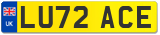 UK
LU72 ACE